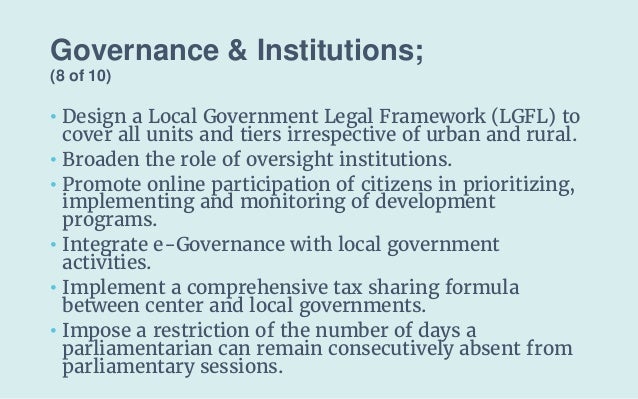 Governance & Institutions;
(8 of 10)

• Design a Local Government Legal Framework (LGFL) to cover all units and tiers irrespective of urban and rural.
• Broaden the role of oversight institutions.
• Promote online participation of citizens in prioritizing, implementing and monitoring of development programs.
• Integrate e-Governance with local government activities.
• Implement a comprehensive tax sharing formula between center and local governments.
• Impose a restriction of the number of days a parliamentarian can remain consecutively absent from parliamentary sessions.